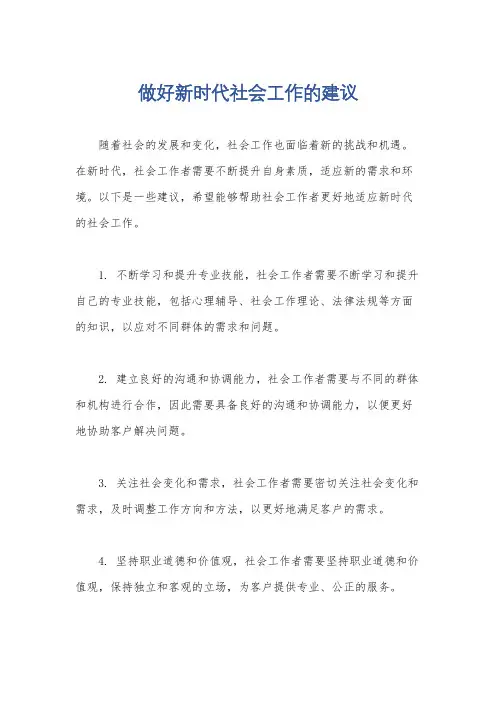 做好新时代社会工作的建议

随着社会的发展和变化，社会工作也面临着新的挑战和机遇。在新时代，社会工作者需要不断提升自身素质，适应新的需求和环境。以下是一些建议，希望能够帮助社会工作者更好地适应新时代的社会工作。

1. 不断学习和提升专业技能，社会工作者需要不断学习和提升自己的专业技能，包括心理辅导、社会工作理论、法律法规等方面的知识，以应对不同群体的需求和问题。

2. 建立良好的沟通和协调能力，社会工作者需要与不同的群体和机构进行合作，因此需要具备良好的沟通和协调能力，以便更好地协助客户解决问题。

3. 关注社会变化和需求，社会工作者需要密切关注社会变化和需求，及时调整工作方向和方法，以更好地满足客户的需求。

4. 坚持职业道德和价值观，社会工作者需要坚持职业道德和价值观，保持独立和客观的立场，为客户提供专业、公正的服务。